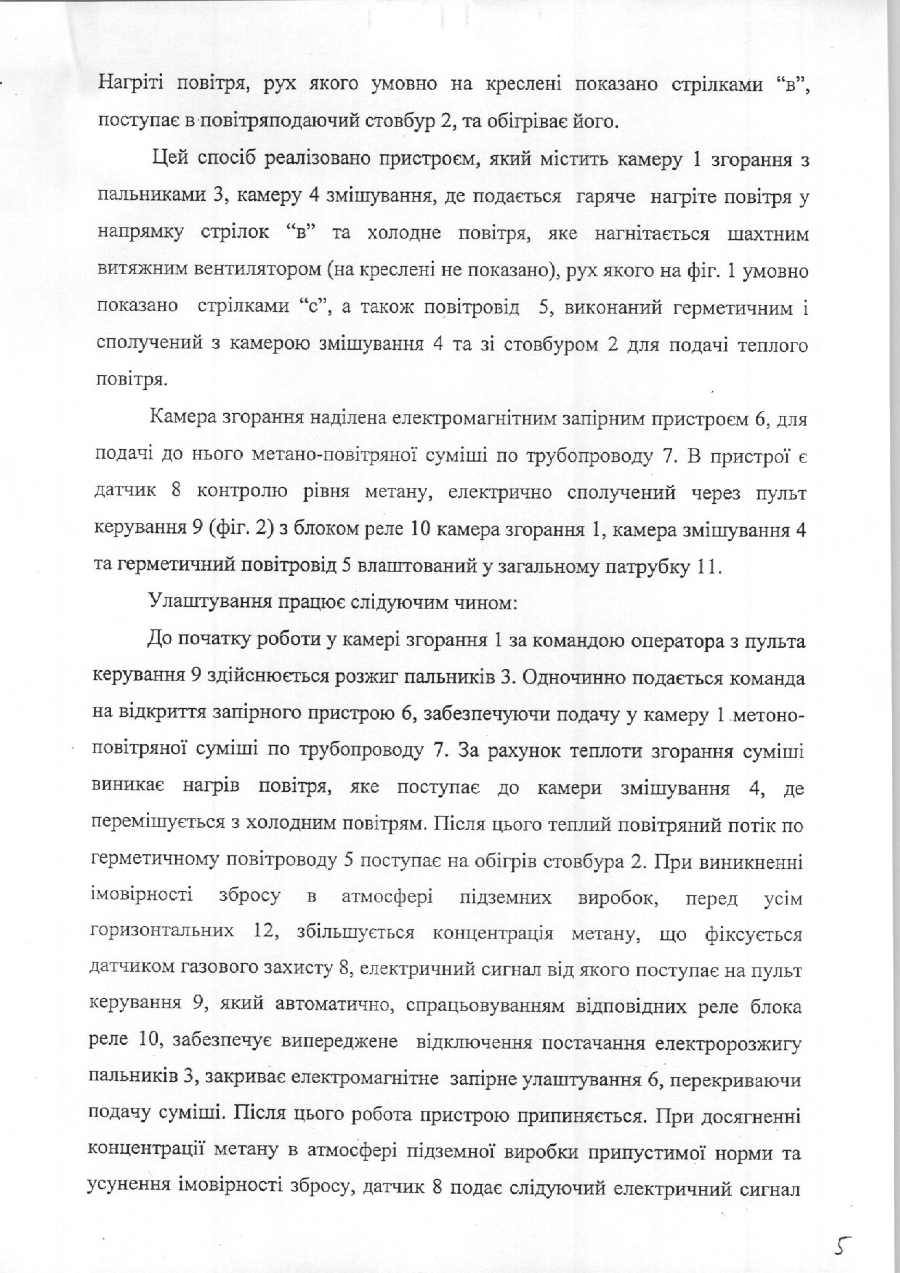 Нагріті повітря, рух якого умовно на креслені показано стрілками “в”, поступає в повітряподаючий стовбур 2, та обігріває його.

Цей спосіб реалізовано пристроєм, який містить камеру 1 згорання з пальниками 3, камеру 4 змішування, де подається гаряче нагріте повітря у напрямку стрілок “в” та холодне повітря, яке нагнітається шахтним витяжним вентилятором (на креслені не показано), рух якого на фіг. 1 умовно показано стрілками “с”, а також повітровід 5, виконаний герметичним і сполучений з камерою змішування 4 та зі стовбуром 2 для подачі теплого повітря.

Камера згорання наділена електромагнітним запірним пристроєм 6, для подачі до нього метано-повітряної суміші по трубопроводу 7. В пристрої є датчик 8 контролю рівня метану, електрично сполучений через пульт керування 9 (фіг. 2) з блоком реле 10 камера згорання 1, камера змішування 4 та герметичний повітровід 5 влаштований у загальному патрубку 11.

Улаштування працює слідуючим чином:

До початку роботи у камері згорання 1 за командою оператора з пульта керування 9 здійснюється розжиг пальників 3. Одночинно подається команда на відкриття запірного пристрою 6, забезпечуючи подачу у камеру 1 метоно-повітряної суміші по трубопроводу 7. За рахунок теплоти згорання суміші виникає нагрів повітря, яке поступає до камери змішування 4, де перемішується з холодним повітрям. Після цього теплий повітряний потік по герметичному повітроводу 5 поступає на обігрів стовбура 2. При виникненні імовірності збросу в атмосфері підземних виробок, перед усім горизонтальних 12, збільшується концентрація метану, що фіксується датчиком газового захисту 8, електричний сигнал від якого поступає на пульт керування 9, який автоматично, спрацьовуванням відповідних реле блока реле 10, забезпечує випереджене відключення постачання електророзжигу пальників 3, закриває електромагнітне запірне улаштування 6, перекриваючи подачу суміші. Після цього робота пристрою припиняється. При досягненні концентрації метану в атмосфері підземної виробки припустимої норми та усунення імовірності збросу, датчик 8 подає слідуючий електричний сигнал

5